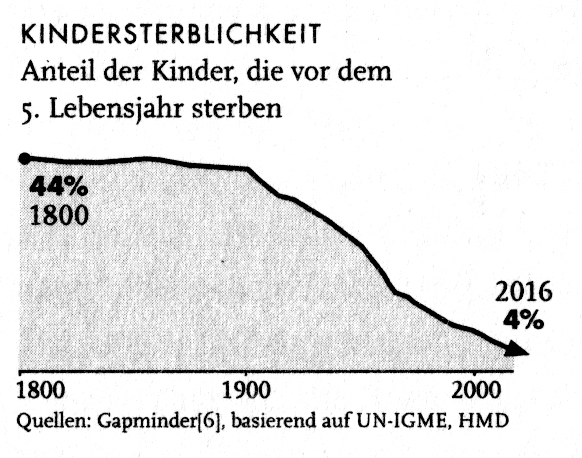 KINDERSTERBLICHKEIT
Anteil der Kinder, die vor dem 5. Lebensjahr sterben

44%
1800

2016
4%

1800
1900
2000

Quellen: Gapminder[6], basierend auf UN-IGME, HMD